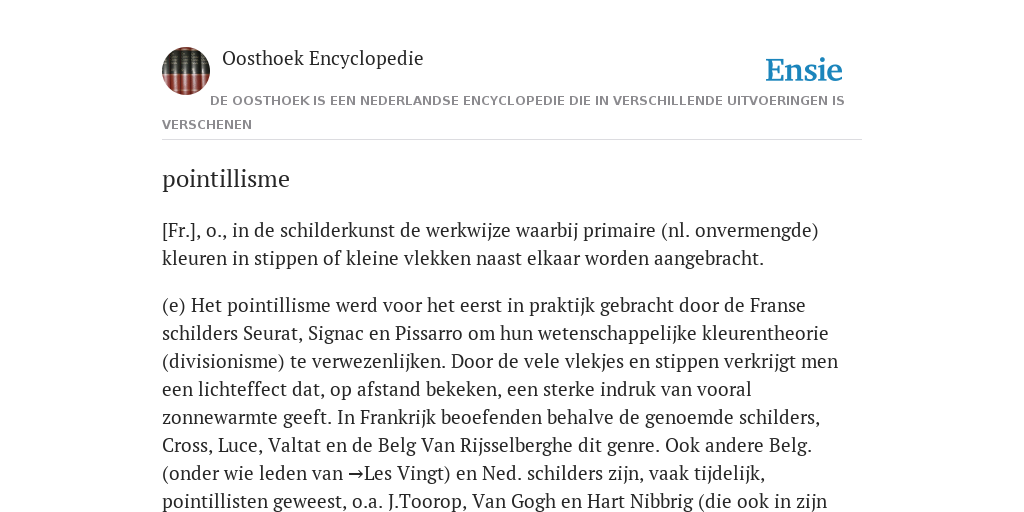 Oosthoek Encyclopedie

Ensie

DE OOSTHOEK IS EEN NEDERLANDSE ENCYCLOPEDIE DIE IN VERSCHILLENDE UITVOERINGEN IS VERSCHENEN

pointillisme

[Fr.], o., in de schilderkunst de werkwijze waarbij primaire (nl. onvermengde) kleuren in stippen of kleine vlekken naast elkaar worden aangebracht.

(e) Het pointillisme werd voor het eerst in praktijk gebracht door de Franse schilders Seurat, Signac en Pissarro om hun wetenschappelijke kleurentheorie (divisionisme) te verwezenlijken. Door de vele vlekjes en stippen verkrijgt men een lichteffect dat, op afstand bekeken, een sterke indruk van vooral zonnewarmte geeft. In Frankrijk beoefenden behalve de genoemde schilders, Cross, Luce, Valtat en de Belg Van Rijsselberghe dit genre. Ook andere Belg. (onder wie leden van →Les Vingt) en Ned. schilders zijn, vaak tijdelijk, pointillisten geweest, o.a. J.Toorop, Van Gogh en Hart Nibbrig (die ook in zijn